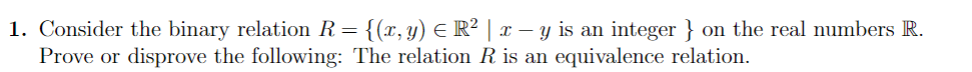 1. Consider the binary relation $R = \{(x, y) \in \mathbb{R}^2 \mid x - y \text{ is an integer } \}$ on the real numbers $\mathbb{R}$. Prove or disprove the following: The relation $R$ is an equivalence relation.